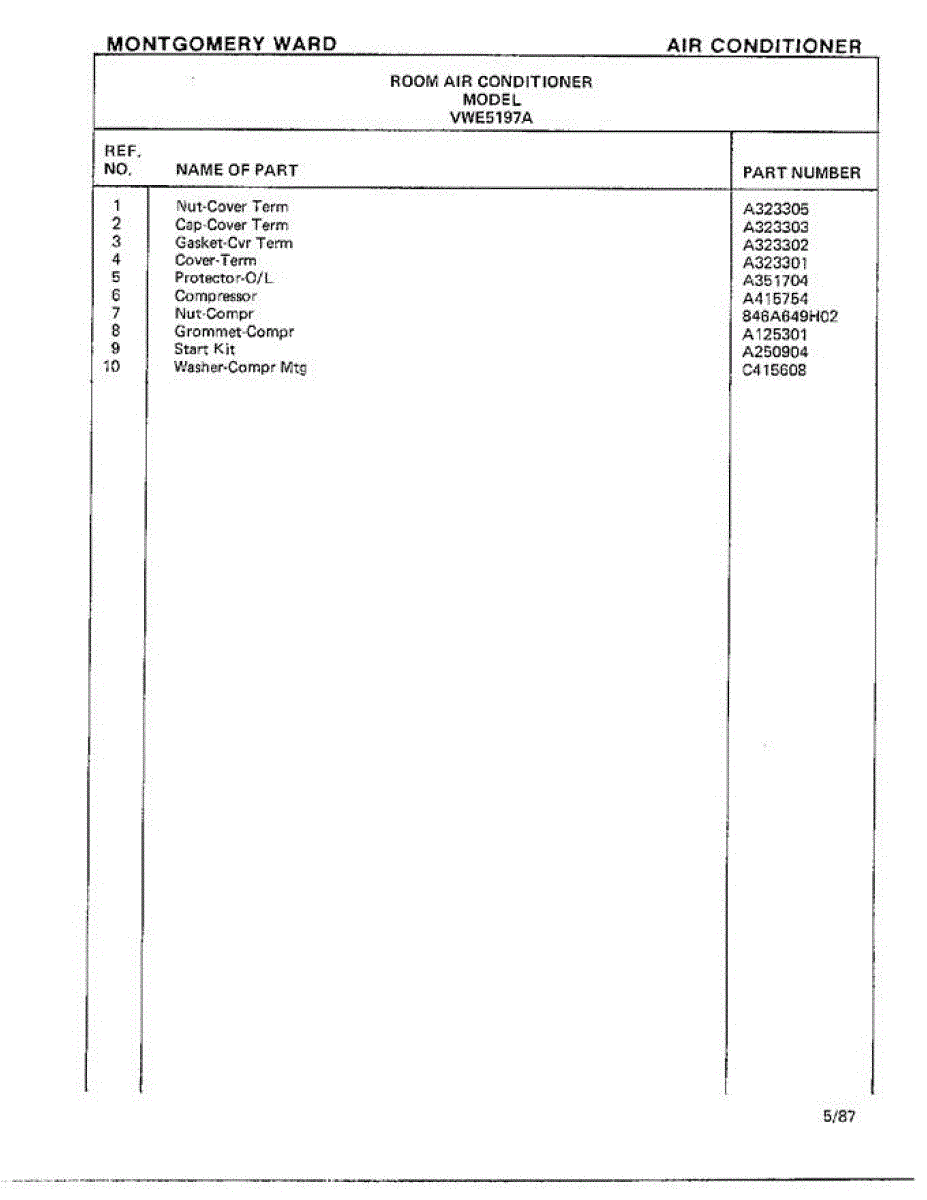 MONTGOMERY WARD

AIR CONDITIONER

ROOM AIR CONDITIONER
MODEL
VWE5197A

| REF. NO. | NAME OF PART | PART NUMBER |
|---|---|---|
| 1 | Nut-Cover Term | A323305 |
| 2 | Cap-Cover Term | A323303 |
| 3 | Gasket-Cvr Term | A323302 |
| 4 | Cover-Term | A323301 |
| 5 | Protector-O/L | A351704 |
| 6 | Compressor | A415754 |
| 7 | Nut-Compr | 846A649H02 |
| 8 | Grommet-Compr | A125301 |
| 9 | Start Kit | A250904 |
| 10 | Washer-Compr Mtg | C415608 |

5/87